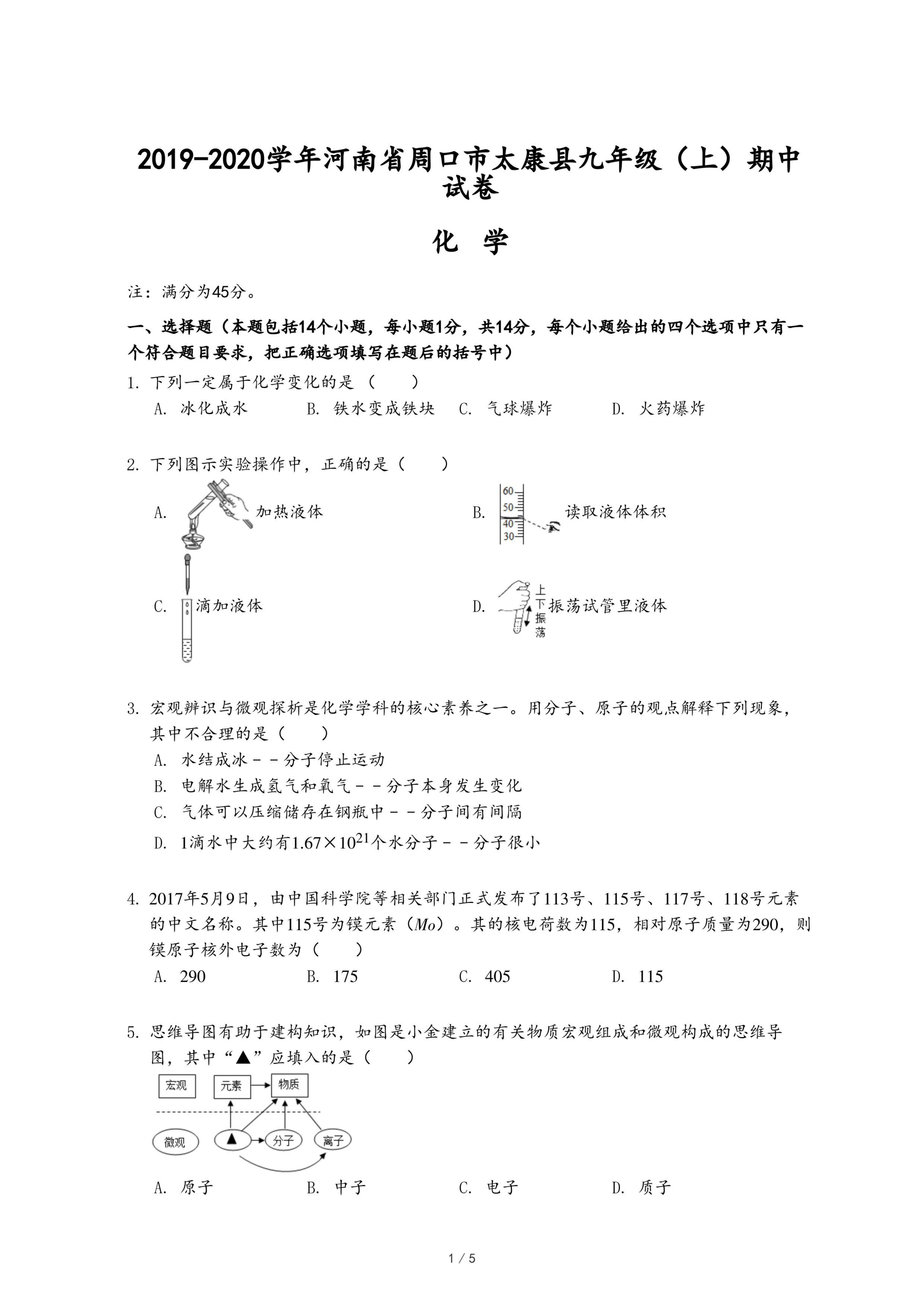 2019-2020学年河南省周口市太康县九年级（上）期中试卷

化 学

注：满分为45分。

一、选择题（本题包括14个小题，每小题1分，共14分，每个小题给出的四个选项中只有一个符合题目要求，把正确选项填写在题后的括号中）

1. 下列一定属于化学变化的是（　　）

A. 冰化成水　　B. 铁水变成铁块　　C. 气球爆炸　　D. 火药爆炸

2. 下列图示实验操作中，正确的是（　　）

A. 加热液体

B. 60 50 40 30 读取液体体积

C. 滴加液体

D. 上下振荡 振荡试管里液体

3. 宏观辨识与微观探析是化学学科的核心素养之一。用分子、原子的观点解释下列现象，其中不合理的是（　　）

A. 水结成冰－－分子停止运动

B. 电解水生成氢气和氧气－－分子本身发生变化

C. 气体可以压缩储存在钢瓶中－－分子间有间隔

D. 1滴水中大约有$1.67\times10^{21}$个水分子－－分子很小

4. 2017年5月9日，由中国科学院等相关部门正式发布了113号、115号、117号、118号元素的中文名称。其中115号为镆元素（$Mo$）。其的核电荷数为115，相对原子质量为290，则镆原子核外电子数为（　　）

A. 290　　B. 175　　C. 405　　D. 115

5. 思维导图有助于建构知识，如图是小金建立的有关物质宏观组成和微观构成的思维导图，其中“▲”应填入的是（　　）

宏观　元素　物质
微观　▲　分子　离子

A. 原子　　B. 中子　　C. 电子　　D. 质子

1 / 5